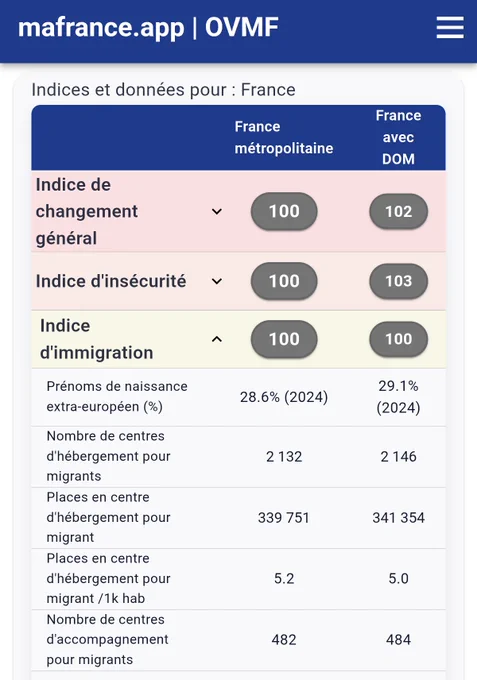 mafrance.app | OVMF

Indices et données pour : France

| | France métropolitaine | France avec DOM |
|---|---|---|
| Indice de changement général | 100 | 102 |
| Indice d'insécurité | 100 | 103 |
| Indice d'immigration | 100 | 100 |
| Prénoms de naissance extra-européen (%) | 28.6% (2024) | 29.1% (2024) |
| Nombre de centres d'hébergement pour migrants | 2 132 | 2 146 |
| Places en centre d'hébergement pour migrant | 339 751 | 341 354 |
| Places en centre d'hébergement pour migrant /1k hab | 5.2 | 5.0 |
| Nombre de centres d'accompagnement pour migrants | 482 | 484 |